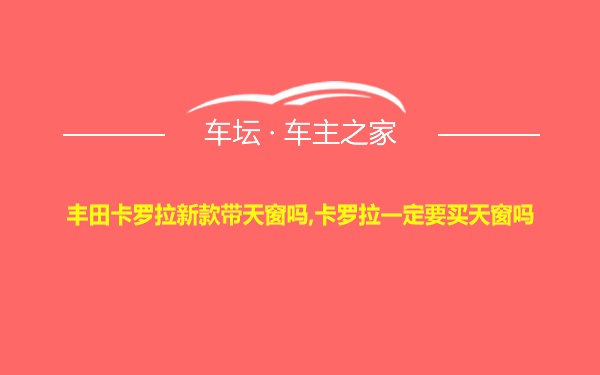 车坛 · 车主之家

丰田卡罗拉新款带天窗吗,卡罗拉一定要买天窗吗